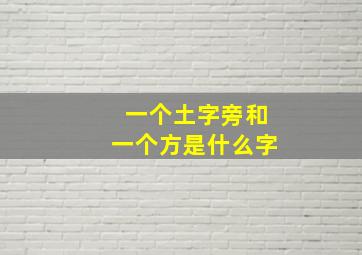 一个土字旁和
一个方是什么字